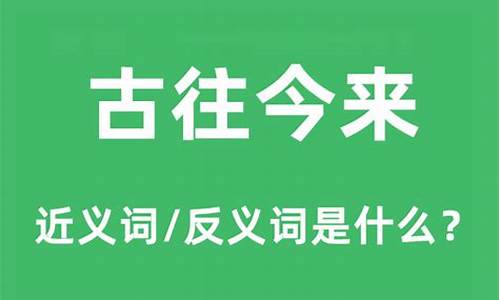 古往今来

近义词/反义词是什么？